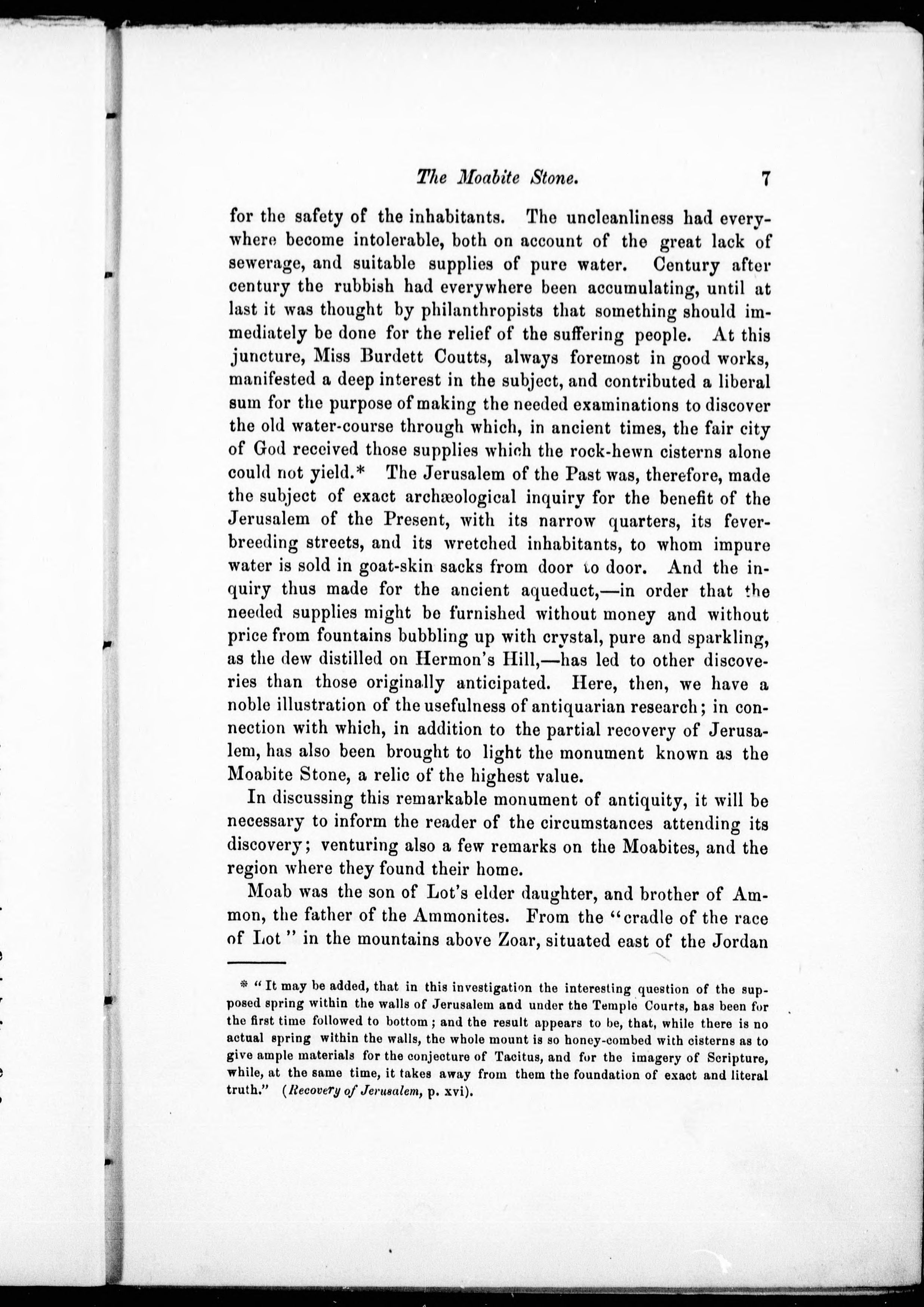 The Moabite Stone. 7

for the safety of the inhabitants. The uncleanliness had everywhere become intolerable, both on account of the great lack of sewerage, and suitable supplies of pure water. Century after century the rubbish had everywhere been accumulating, until at last it was thought by philanthropists that something should immediately be done for the relief of the suffering people. At this juncture, Miss Burdett Coutts, always foremost in good works, manifested a deep interest in the subject, and contributed a liberal sum for the purpose of making the needed examinations to discover the old water-course through which, in ancient times, the fair city of God received those supplies which the rock-hewn cisterns alone could not yield.* The Jerusalem of the Past was, therefore, made the subject of exact archæological inquiry for the benefit of the Jerusalem of the Present, with its narrow quarters, its fever-breeding streets, and its wretched inhabitants, to whom impure water is sold in goat-skin sacks from door to door. And the inquiry thus made for the ancient aqueduct,—in order that the needed supplies might be furnished without money and without price from fountains bubbling up with crystal, pure and sparkling, as the dew distilled on Hermon's Hill,—has led to other discoveries than those originally anticipated. Here, then, we have a noble illustration of the usefulness of antiquarian research; in connection with which, in addition to the partial recovery of Jerusalem, has also been brought to light the monument known as the Moabite Stone, a relic of the highest value.

In discussing this remarkable monument of antiquity, it will be necessary to inform the reader of the circumstances attending its discovery; venturing also a few remarks on the Moabites, and the region where they found their home.

Moab was the son of Lot's elder daughter, and brother of Ammon, the father of the Ammonites. From the "cradle of the race of Lot" in the mountains above Zoar, situated east of the Jordan

* "It may be added, that in this investigation the interesting question of the supposed spring within the walls of Jerusalem and under the Temple Courts, has been for the first time followed to bottom; and the result appears to be, that, while there is no actual spring within the walls, the whole mount is so honey-combed with cisterns as to give ample materials for the conjecture of Tacitus, and for the imagery of Scripture, while, at the same time, it takes away from them the foundation of exact and literal truth." (Recovery of Jerusalem, p. xvi).